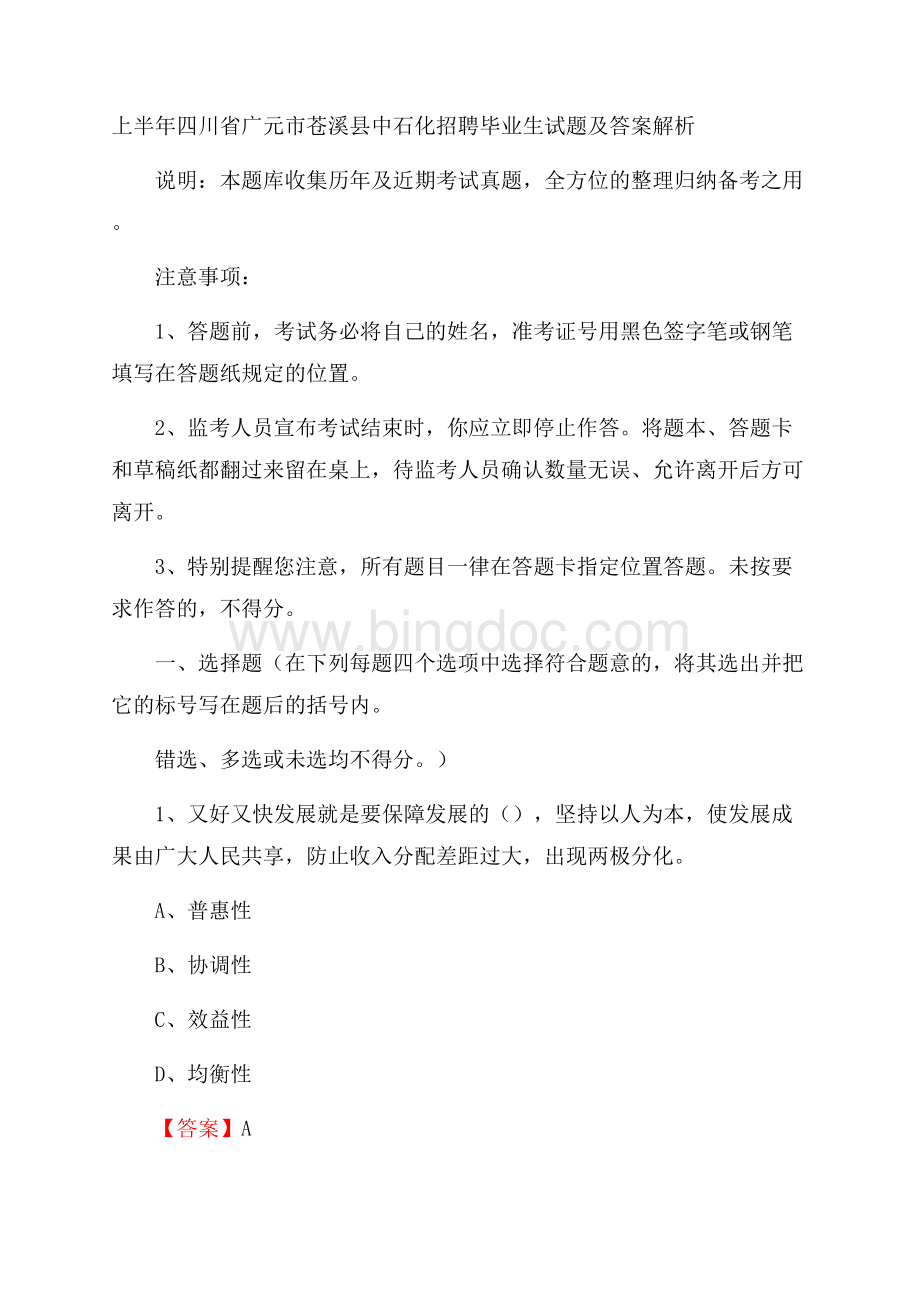 上半年四川省广元市苍溪县中石化招聘毕业生试题及答案解析

说明：本题库收集历年及近期考试真题，全方位的整理归纳备考之用。

注意事项：

1、答题前，考试务必将自己的姓名，准考证号用黑色签字笔或钢笔填写在答题纸规定的位置。

2、监考人员宣布考试结束时，你应立即停止作答。将题本、答题卡和草稿纸都翻过来留在桌上，待监考人员确认数量无误、允许离开后方可离开。

3、特别提醒您注意，所有题目一律在答题卡指定位置答题。未按要求作答的，不得分。

www.bingdoc.com

一、选择题（在下列每题四个选项中选择符合题意的，将其选出并把它的标号写在题后的括号内。

错选、多选或未选均不得分。）

1、又好又快发展就是要保障发展的（），坚持以人为本，使发展成果由广大人民共享，防止收入分配差距过大，出现两极分化。

A、普惠性

B、协调性

C、效益性

D、均衡性

【答案】A